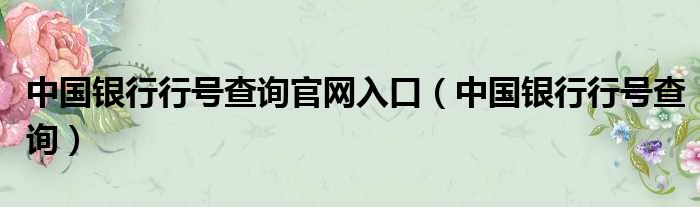 中国银行行号查询官网入口（中国银行行号查询）